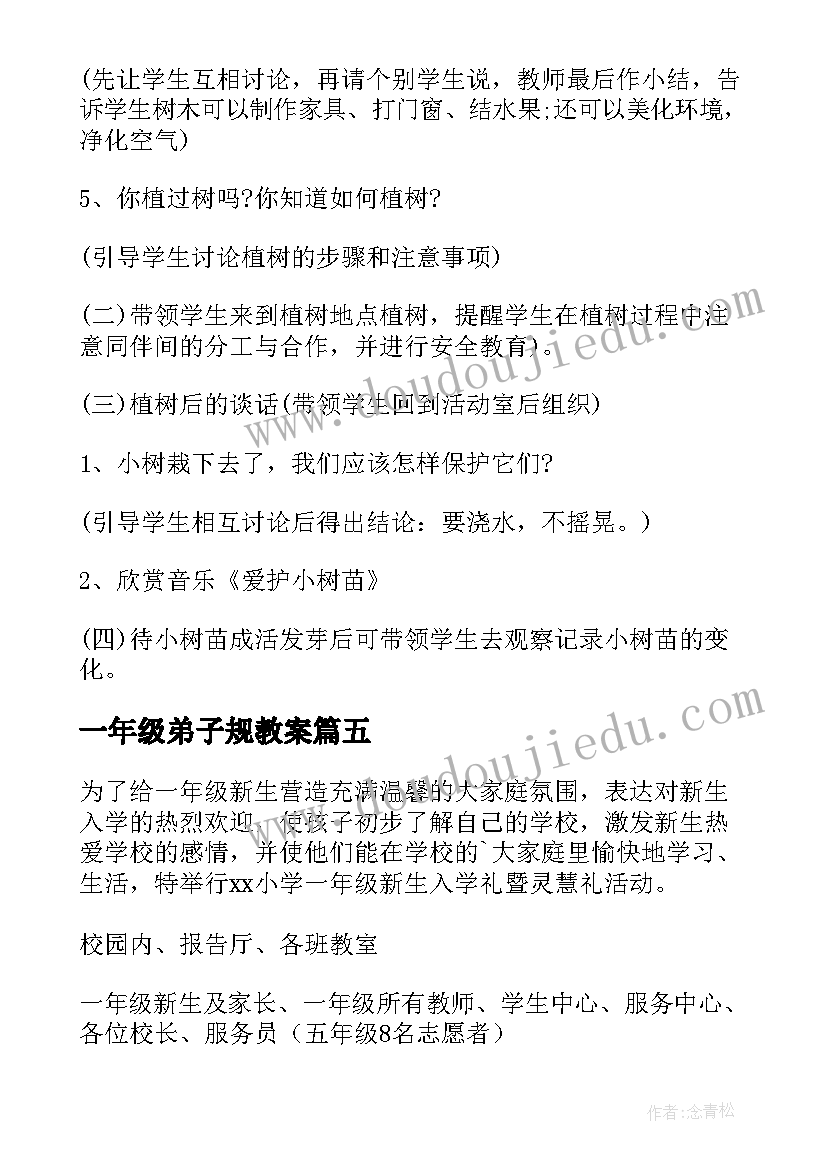 (先让学生互相讨论，再请个别学生说，教师最后作小结，告诉学生树木可以制作家具、打门窗、结水果;还可以美化环境，净化空气)

5、你植过树吗?你知道如何植树?

(引导学生讨论植树的步骤和注意事项)

(二)带领学生来到植树地点植树，提醒学生在植树过程中注意同伴间的分工与合作，并进行安全教育)。

(三)植树后的谈话(带领学生回到活动室后组织)

1、小树栽下去了，我们应该怎样保护它们?

(引导学生相互讨论后得出结论：要浇水，不摇晃。)

2、欣赏音乐《爱护小树苗》

(四)待小树苗成活发芽后可带领学生去观察记录小树苗的变化。

一年级弟子规教案篇五

为了给一年级新生营造充满温馨的大家庭氛围，表达对新生入学的热烈欢迎，使孩子初步了解自己的学校，激发新生热爱学校的感情，并使他们能在学校的`大家庭里愉快地学习、生活，特举行xx小学一年级新生入学礼暨灵慧礼活动。

校园内、报告厅、各班教室

一年级新生及家长、一年级所有教师、学生中心、服务中心、各位校长、服务员（五年级8名志愿者）

www.doudoujiedu.com

www.doudoujiedu.com

作者：念青松